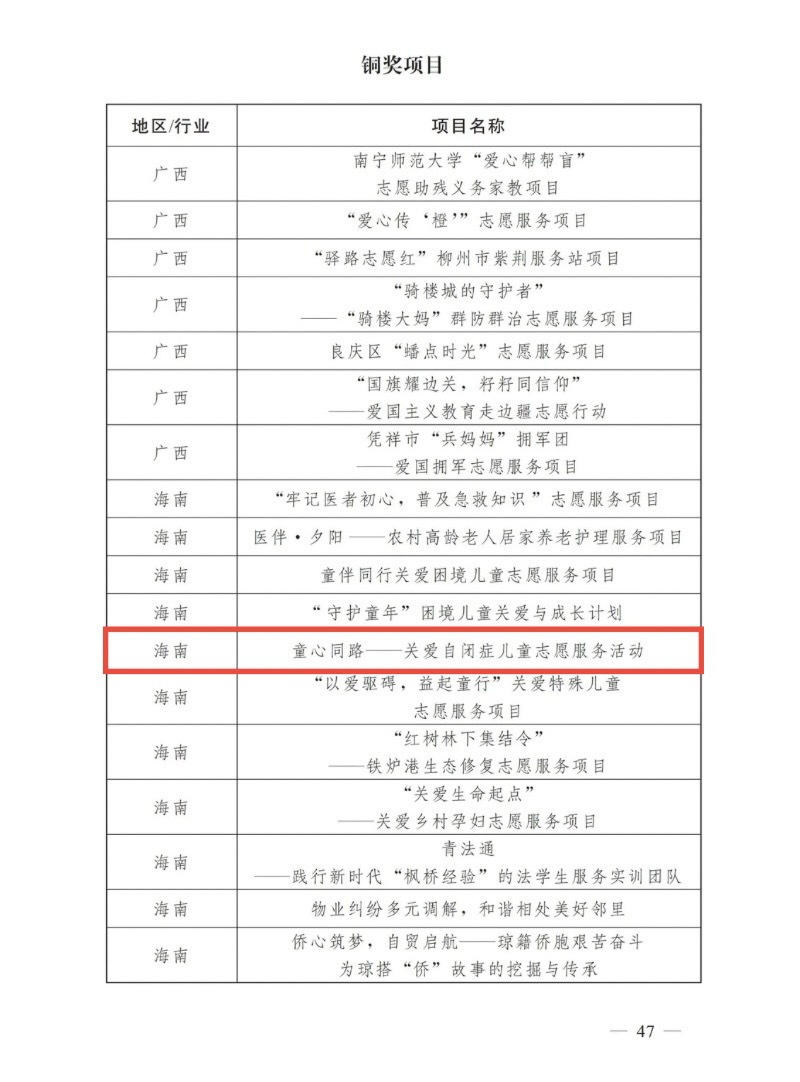 铜奖项目

| 地区/行业 | 项目名称 |
|---|---|
| 广西 | 南宁师范大学“爱心帮帮盲”志愿助残义务家教项目 |
| 广西 | “爱心传‘橙’”志愿服务项目 |
| 广西 | “驿路志愿红”柳州市紫荆服务站项目 |
| 广西 | “骑楼城的守护者”——“骑楼大妈”群防群治志愿服务项目 |
| 广西 | 良庆区“蟠点时光”志愿服务项目 |
| 广西 | “国旗耀边关，籽籽同信仰”——爱国主义教育走边疆志愿行动 |
| 广西 | 凭祥市“兵妈妈”拥军团——爱国拥军志愿服务项目 |
| 海南 | “牢记医者初心，普及急救知识”志愿服务项目 |
| 海南 | 医伴·夕阳——农村高龄老人居家养老护理服务项目 |
| 海南 | 童伴同行关爱困境儿童志愿服务项目 |
| 海南 | “守护童年”困境儿童关爱与成长计划 |
| 海南 | 童心同路——关爱自闭症儿童志愿服务活动 |
| 海南 | “以爱驱碍，益起童行”关爱特殊儿童志愿服务项目 |
| 海南 | “红树林下集结令”——铁炉港生态修复志愿服务项目 |
| 海南 | “关爱生命起点”——关爱乡村孕妇志愿服务项目 |
| 海南 | 青法通——践行新时代“枫桥经验”的法学生服务实训团队 |
| 海南 | 物业纠纷多元调解，和谐相处美好邻里 |
| 海南 | 侨心筑梦，自贸启航——琼籍侨胞艰苦奋斗为琼搭“侨”故事的挖掘与传承 |

— 47 —